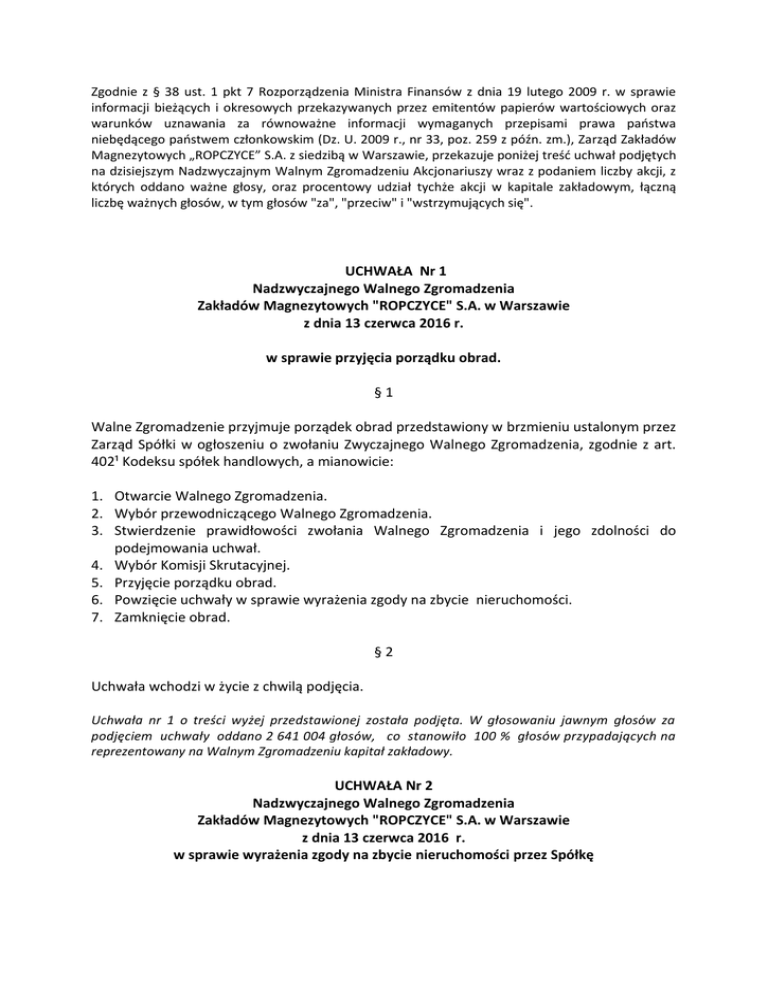 Zgodnie z § 38 ust. 1 pkt 7 Rozporządzenia Ministra Finansów z dnia 19 lutego 2009 r. w sprawie informacji bieżących i okresowych przekazywanych przez emitentów papierów wartościowych oraz warunków uznawania za równoważne informacji wymaganych przepisami prawa państwa niebędącego państwem członkowskim (Dz. U. 2009 r., nr 33, poz. 259 z późn. zm.), Zarząd Zakładów Magnezytowych „ROPCZYCE" S.A. z siedzibą w Warszawie, przekazuje poniżej treść uchwał podjętych na dzisiejszym Nadzwyczajnym Walnym Zgromadzeniu Akcjonariuszy wraz z podaniem liczby akcji, z których oddano ważne głosy, oraz procentowy udział tychże akcji w kapitale zakładowym, łączną liczbę ważnych głosów, w tym głosów "za", "przeciw" i "wstrzymujących się".

UCHWAŁA Nr 1
Nadzwyczajnego Walnego Zgromadzenia
Zakładów Magnezytowych "ROPCZYCE" S.A. w Warszawie
z dnia 13 czerwca 2016 r.

w sprawie przyjęcia porządku obrad.

§ 1

Walne Zgromadzenie przyjmuje porządek obrad przedstawiony w brzmieniu ustalonym przez Zarząd Spółki w ogłoszeniu o zwołaniu Zwyczajnego Walnego Zgromadzenia, zgodnie z art. 402¹ Kodeksu spółek handlowych, a mianowicie:

1. Otwarcie Walnego Zgromadzenia.
2. Wybór przewodniczącego Walnego Zgromadzenia.
3. Stwierdzenie prawidłowości zwołania Walnego Zgromadzenia i jego zdolności do podejmowania uchwał.
4. Wybór Komisji Skrutacyjnej.
5. Przyjęcie porządku obrad.
6. Powzięcie uchwały w sprawie wyrażenia zgody na zbycie nieruchomości.
7. Zamknięcie obrad.

§ 2

Uchwała wchodzi w życie z chwilą podjęcia.

Uchwała nr 1 o treści wyżej przedstawionej została podjęta. W głosowaniu jawnym głosów za podjęciem uchwały oddano 2 641 004 głosów, co stanowiło 100 % głosów przypadających na reprezentowany na Walnym Zgromadzeniu kapitał zakładowy.

UCHWAŁA Nr 2
Nadzwyczajnego Walnego Zgromadzenia
Zakładów Magnezytowych "ROPCZYCE" S.A. w Warszawie
z dnia 13 czerwca 2016 r.
w sprawie wyrażenia zgody na zbycie nieruchomości przez Spółkę